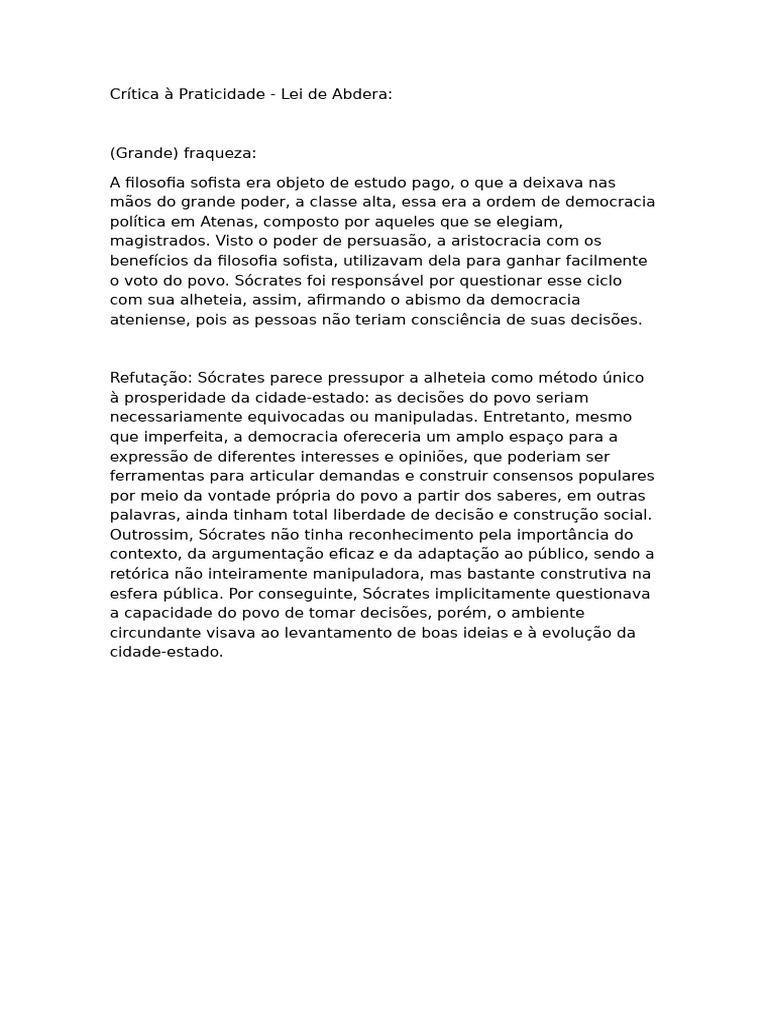 Crítica à Praticidade - Lei de Abdera:

(Grande) fraqueza:

A filosofia sofista era objeto de estudo pago, o que a deixava nas mãos do grande poder, a classe alta, essa era a ordem de democracia política em Atenas, composto por aqueles que se elegiam, magistrados. Visto o poder de persuasão, a aristocracia com os benefícios da filosofia sofista, utilizavam dela para ganhar facilmente o voto do povo. Sócrates foi responsável por questionar esse ciclo com sua alheteia, assim, afirmando o abismo da democracia ateniense, pois as pessoas não teriam consciência de suas decisões.

Refutação: Sócrates parece pressupor a alheteia como método único à prosperidade da cidade-estado: as decisões do povo seriam necessariamente equivocadas ou manipuladas. Entretanto, mesmo que imperfeita, a democracia ofereceria um amplo espaço para a expressão de diferentes interesses e opiniões, que poderiam ser ferramentas para articular demandas e construir consensos populares por meio da vontade própria do povo a partir dos saberes, em outras palavras, ainda tinham total liberdade de decisão e construção social. Outrossim, Sócrates não tinha reconhecimento pela importância do contexto, da argumentação eficaz e da adaptação ao público, sendo a retórica não inteiramente manipuladora, mas bastante construtiva na esfera pública. Por conseguinte, Sócrates implicitamente questionava a capacidade do povo de tomar decisões, porém, o ambiente circundante visava ao levantamento de boas ideias e à evolução da cidade-estado.